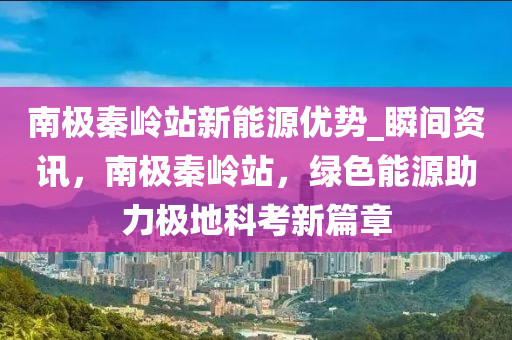 南极秦岭站新能源优势_瞬间资讯，南极秦岭站，绿色能源助力极地科考新篇章